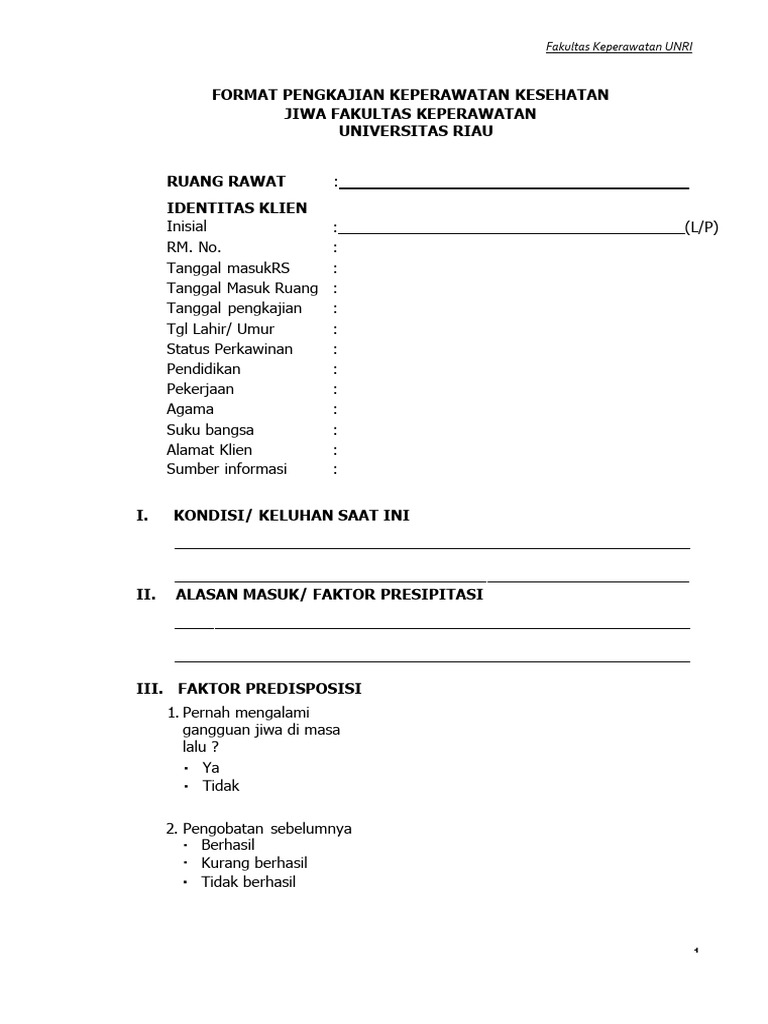 Fakultas Keperawatan UNRI

FORMAT PENGKAJIAN KEPERAWATAN KESEHATAN JIWA FAKULTAS KEPERAWATAN UNIVERSITAS RIAU

RUANG RAWAT :

IDENTITAS KLIEN
Inisial : (L/P)
RM. No. :
Tanggal masukRS :
Tanggal Masuk Ruang :
Tanggal pengkajian :
Tgl Lahir/ Umur :
Status Perkawinan :
Pendidikan :
Pekerjaan :
Agama :
Suku bangsa :
Alamat Klien :
Sumber informasi :

I. KONDISI/ KELUHAN SAAT INI

II. ALASAN MASUK/ FAKTOR PRESIPITASI

III. FAKTOR PREDISPOSISI

1. Pernah mengalami gangguan jiwa di masa lalu ?
- Ya
- Tidak

2. Pengobatan sebelumnya
- Berhasil
- Kurang berhasil
- Tidak berhasil

1